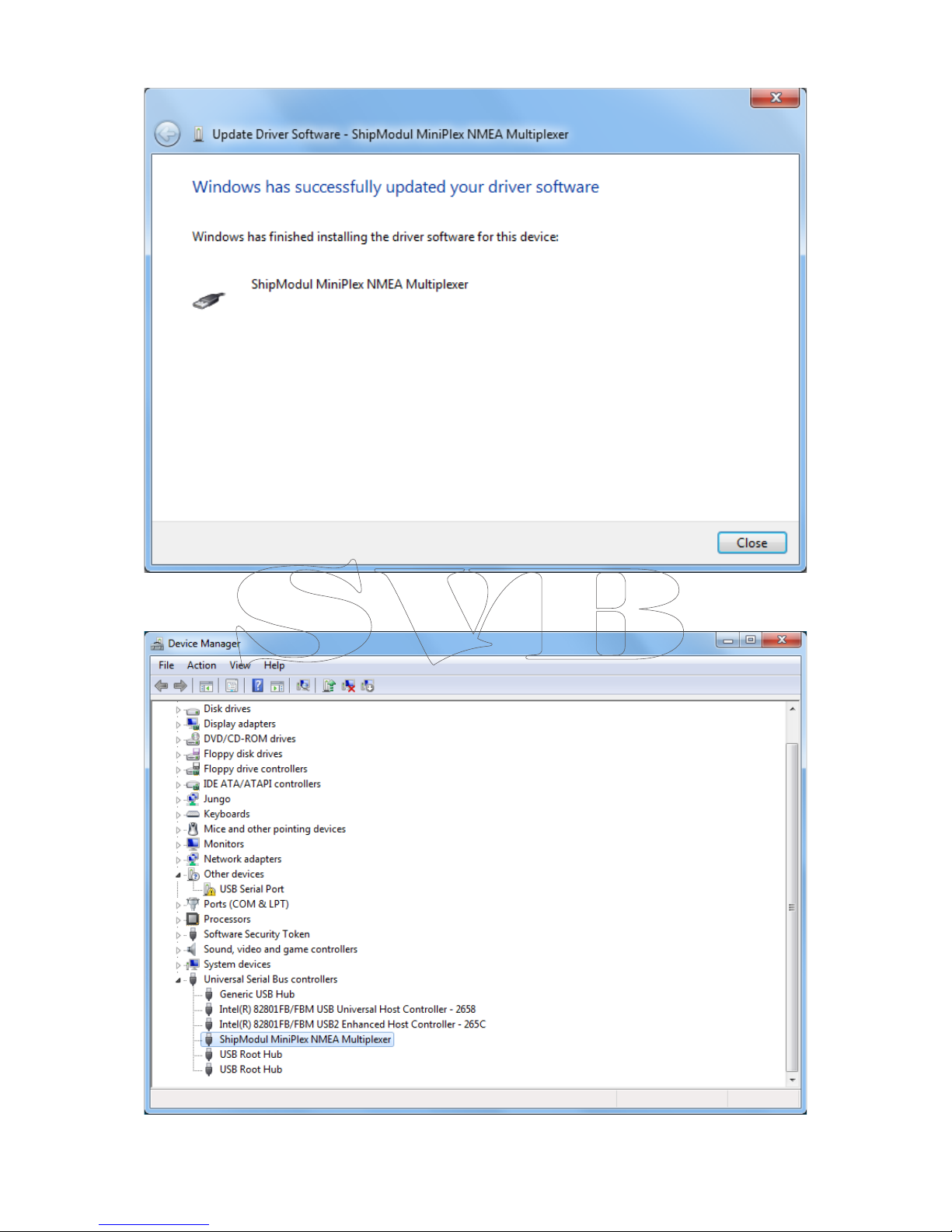 Update Driver Software - ShipModul MiniPlex NMEA Multiplexer

Windows has successfully updated your driver software

Windows has finished installing the driver software for this device:

ShipModul MiniPlex NMEA Multiplexer

Close

SVB

Device Manager

File Action View Help

Disk drives
Display adapters
DVD/CD-ROM drives
Floppy disk drives
Floppy drive controllers
IDE ATA/ATAPI controllers
Jungo
Keyboards
Mice and other pointing devices
Monitors
Network adapters
Other devices
USB Serial Port
Ports (COM & LPT)
Processors
Software Security Token
Sound, video and game controllers
System devices
Universal Serial Bus controllers
Generic USB Hub
Intel(R) 82801FB/FBM USB Universal Host Controller - 2658
Intel(R) 82801FB/FBM USB2 Enhanced Host Controller - 265C
ShipModul MiniPlex NMEA Multiplexer
USB Root Hub
USB Root Hub